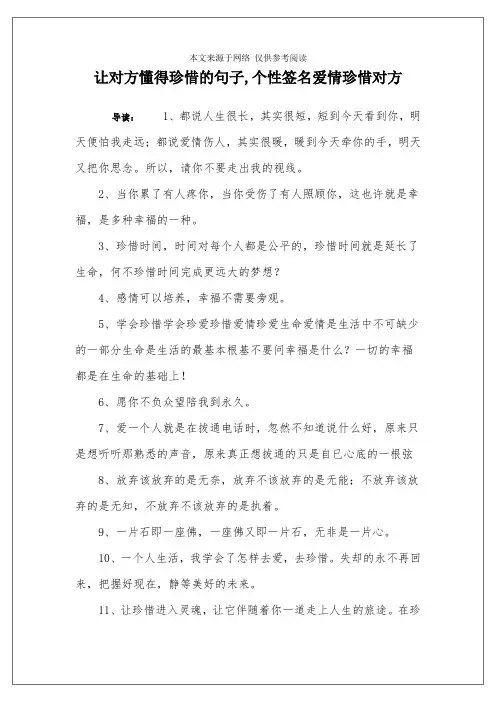 本文来源于网络 仅供参考阅读

让对方懂得珍惜的句子,个性签名爱情珍惜对方

导读： 1、都说人生很长，其实很短，短到今天看到你，明天便怕我走远；都说爱情伤人，其实很暖，暖到今天牵你的手，明天又把你思念。所以，请你不要走出我的视线。

2、当你累了有人疼你，当你受伤了有人照顾你，这也许就是幸福，是多种幸福的一种。

3、珍惜时间，时间对每个人都是公平的，珍惜时间就是延长了生命，何不珍惜时间完成更远大的梦想？

4、感情可以培养，幸福不需要旁观。

5、学会珍惜学会珍爱珍惜爱情珍爱生命爱情是生活中不可缺少的一部分生命是生活的最基本根基不要问幸福是什么？一切的幸福都是在生命的基础上！

6、愿你不负众望陪我到永久。

7、爱一个人就是在拔通电话时，忽然不知道说什么好，原来只是想听听那熟悉的声音，原来真正想拔通的只是自已心底的一根弦

8、放弃该放弃的是无奈，放弃不该放弃的是无能；不放弃该放弃的是无知，不放弃不该放弃的是执着。

9、一片石即一座佛，一座佛又即一片石，无非是一片心。

10、一个人生活，我学会了怎样去爱，去珍惜。失却的永不再回来，把握好现在，静等美好的未来。

11、让珍惜进入灵魂，让它伴随着你一道走上人生的旅途。在珍